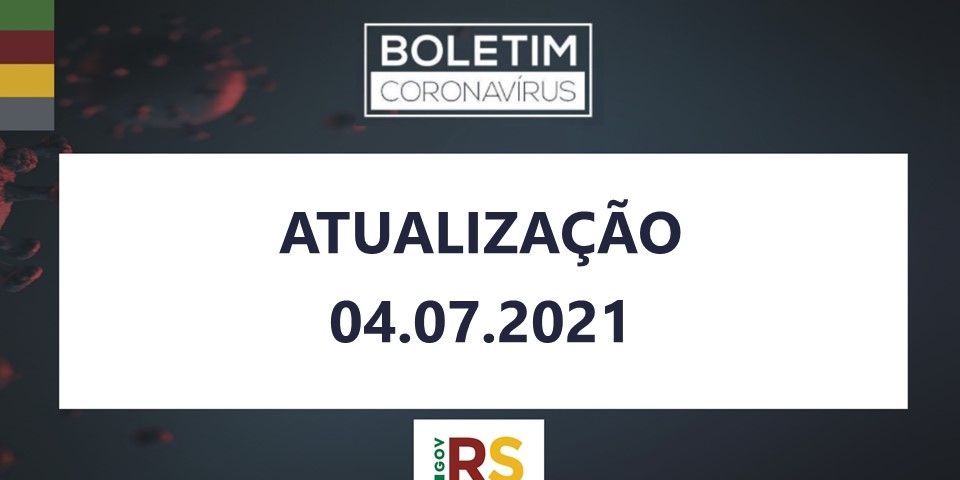 BOLETIM
CORONAVÍRUS

ATUALIZAÇÃO
04.07.2021

GOV RS